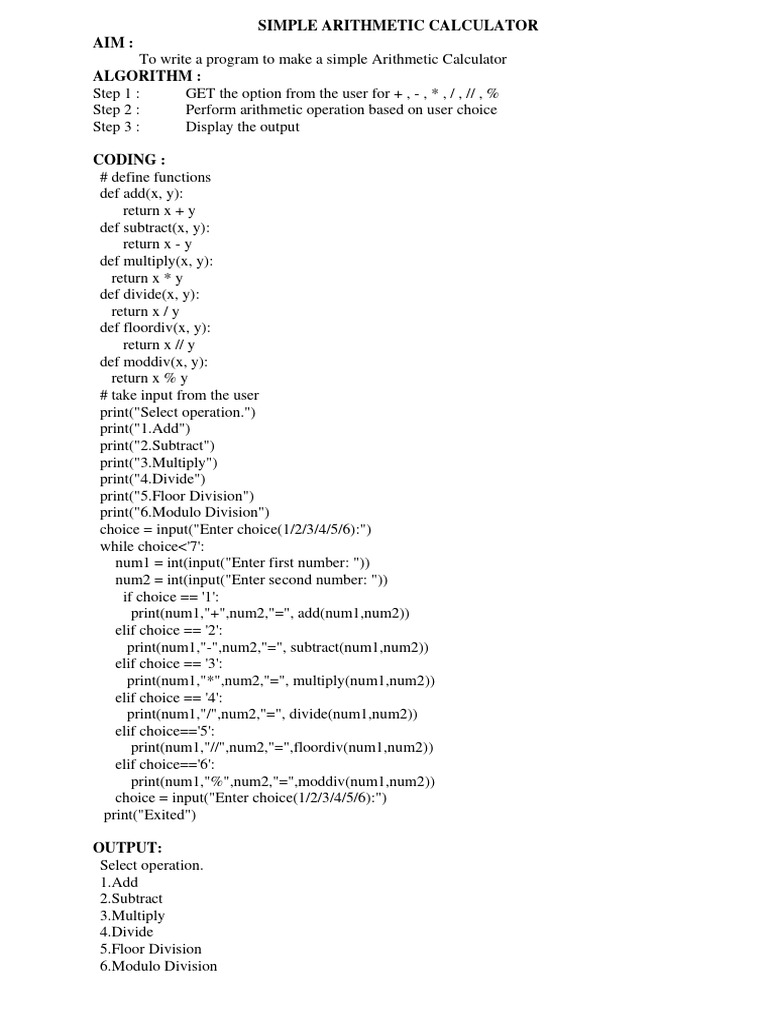 SIMPLE ARITHMETIC CALCULATOR

AIM :
To write a program to make a simple Arithmetic Calculator

ALGORITHM :
Step 1 : GET the option from the user for + , - , * , / , // , %
Step 2 : Perform arithmetic operation based on user choice
Step 3 : Display the output

CODING :
# define functions
def add(x, y):
return x + y
def subtract(x, y):
return x - y
def multiply(x, y):
return x * y
def divide(x, y):
return x / y
def floordiv(x, y):
return x // y
def moddiv(x, y):
return x % y
# take input from the user
print("Select operation.")
print("1.Add")
print("2.Subtract")
print("3.Multiply")
print("4.Divide")
print("5.Floor Division")
print("6.Modulo Division")
choice = input("Enter choice(1/2/3/4/5/6):")
while choice<'7':
num1 = int(input("Enter first number: "))
num2 = int(input("Enter second number: "))
if choice == '1':
print(num1,"+",num2,"=", add(num1,num2))
elif choice == '2':
print(num1,"-",num2,"=", subtract(num1,num2))
elif choice == '3':
print(num1,"*",num2,"=", multiply(num1,num2))
elif choice == '4':
print(num1,"/",num2,"=", divide(num1,num2))
elif choice=='5':
print(num1,"//",num2,"=",floordiv(num1,num2))
elif choice=='6':
print(num1,"%",num2,"=",moddiv(num1,num2))
choice = input("Enter choice(1/2/3/4/5/6):")
print("Exited")

OUTPUT:
Select operation.
1.Add
2.Subtract
3.Multiply
4.Divide
5.Floor Division
6.Modulo Division